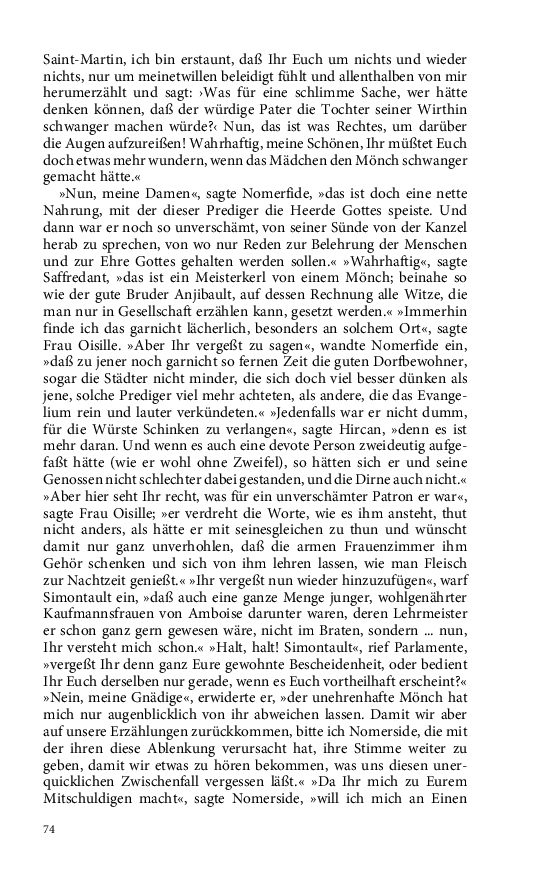 Saint-Martin, ich bin erstaunt, daß Ihr Euch um nichts und wieder nichts, nur um meinetwillen beleidigt fühlt und allenthalben von mir herumerzählt und sagt: ›Was für eine schlimme Sache, wer hätte denken können, daß der würdige Pater die Tochter seiner Wirthin schwanger machen würde?‹ Nun, das ist was Rechtes, um darüber die Augen aufzureißen! Wahrhaftig, meine Schönen, Ihr müßtet Euch doch etwas mehr wundern, wenn das Mädchen den Mönch schwanger gemacht hätte.«

»Nun, meine Damen«, sagte Nomerfide, »das ist doch eine nette Nahrung, mit der dieser Prediger die Heerde Gottes speiste. Und dann war er noch so unverschämt, von seiner Sünde von der Kanzel herab zu sprechen, von wo nur Reden zur Belehrung der Menschen und zur Ehre Gottes gehalten werden sollen.« »Wahrhaftig«, sagte Saffredant, »das ist ein Meisterkerl von einem Mönch; beinahe so wie der gute Bruder Anjibault, auf dessen Rechnung alle Witze, die man nur in Gesellschaft erzählen kann, gesetzt werden.« »Immerhin finde ich das garnicht lächerlich, besonders an solchem Ort«, sagte Frau Oisille. »Aber Ihr vergeßt zu sagen«, wandte Nomerfide ein, »daß zu jener noch garnicht so fernen Zeit die guten Dorfbewohner, sogar die Städter nicht minder, die sich doch viel besser dünken als jene, solche Prediger viel mehr achteten, als andere, die das Evangelium rein und lauter verkündeten.« »Jedenfalls war er nicht dumm, für die Würste Schinken zu verlangen«, sagte Hircan, »denn es ist mehr daran. Und wenn es auch eine devote Person zweideutig aufgefaßt hätte (wie er wohl ohne Zweifel), so hätten sich er und seine Genossen nicht schlechter dabei gestanden, und die Dirne auch nicht.« »Aber hier seht Ihr recht, was für ein unverschämter Patron er war«, sagte Frau Oisille; »er verdreht die Worte, wie es ihm ansteht, thut nicht anders, als hätte er mit seinesgleichen zu thun und wünscht damit nur ganz unverhohlen, daß die armen Frauenzimmer ihm Gehör schenken und sich von ihm lehren lassen, wie man Fleisch zur Nachtzeit genießt.« »Ihr vergeßt nun wieder hinzuzufügen«, warf Simontault ein, »daß auch eine ganze Menge junger, wohlgenährter Kaufmannsfrauen von Amboise darunter waren, deren Lehrmeister er schon ganz gern gewesen wäre, nicht im Braten, sondern ... nun, Ihr versteht mich schon.« »Halt, halt! Simontault«, rief Parlamente, »vergeßt Ihr denn ganz Eure gewohnte Bescheidenheit, oder bedient Ihr Euch derselben nur gerade, wenn es Euch vortheilhaft erscheint?« »Nein, meine Gnädige«, erwiderte er, »der unehrenhafte Mönch hat mich nur augenblicklich von ihr abweichen lassen. Damit wir aber auf unsere Erzählungen zurückkommen, bitte ich Nomerside, die mit der ihren diese Ablenkung verursacht hat, ihre Stimme weiter zu geben, damit wir etwas zu hören bekommen, was uns diesen unerquicklichen Zwischenfall vergessen läßt.« »Da Ihr mich zu Eurem Mitschuldigen macht«, sagte Nomerside, »will ich mich an Einen

74